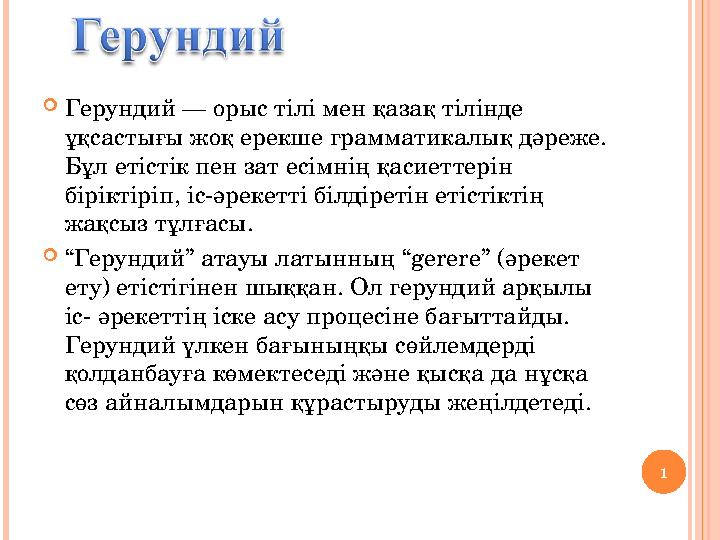 Герундий

Герундий — орыс тілі мен қазақ тілінде ұқсастығы жоқ ерекше грамматикалық дәреже. Бұл етістік пен зат есімнің қасиеттерін біріктіріп, іс-әрекетті білдіретін етістіктің жақсыз тұлғасы.

“Герундий” атауы латынның “gerere” (әрекет ету) етістігінен шыққан. Ол герундий арқылы іс- әрекеттің іске асу процесіне бағыттайды. Герундий үлкен бағыныңқы сөйлемдерді қолданбауға көмектеседі және қысқа да нұсқа сөз айналымдарын құрастыруды жеңілдетеді.

1